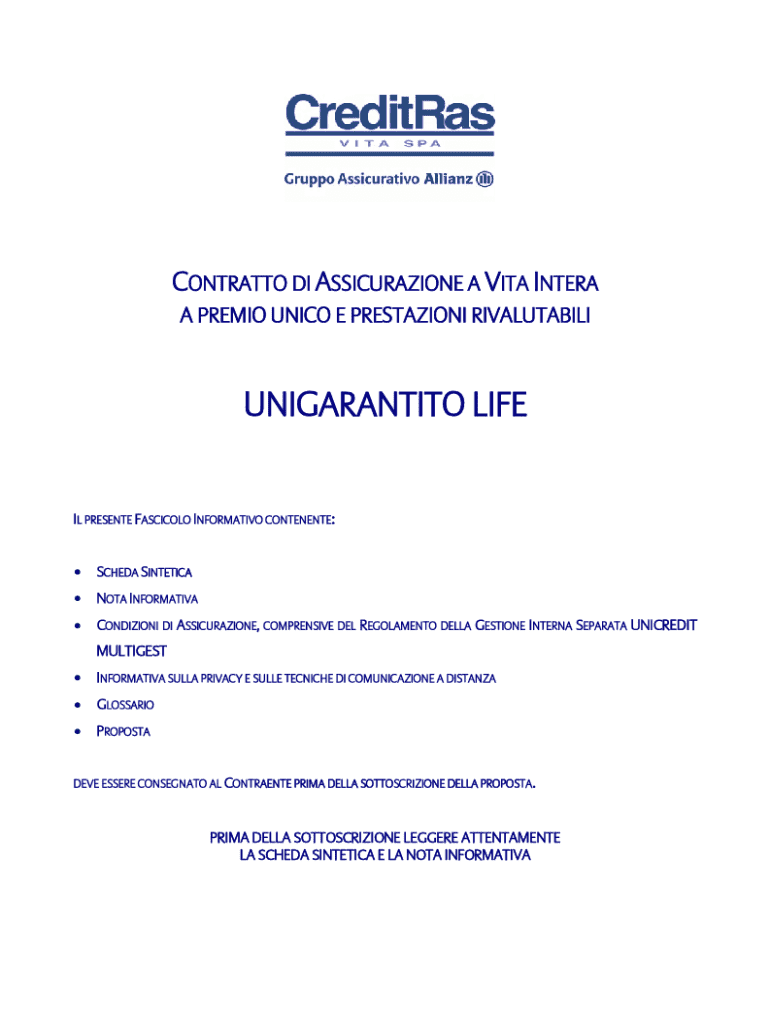 CreditRas
VITA SPA

Gruppo Assicurativo Allianz

CONTRATTO DI ASSICURAZIONE A VITA INTERA
A PREMIO UNICO E PRESTAZIONI RIVALUTABILI

UNIGARANTITO LIFE

IL PRESENTE FASCICOLO INFORMATIVO CONTENENTE:

• SCHEDA SINTETICA
• NOTA INFORMATIVA
• CONDIZIONI DI ASSICURAZIONE, COMPRENSIVE DEL REGOLAMENTO DELLA GESTIONE INTERNA SEPARATA UNICREDIT MULTIGEST
• INFORMATIVA SULLA PRIVACY E SULLE TECNICHE DI COMUNICAZIONE A DISTANZA
• GLOSSARIO
• PROPOSTA

DEVE ESSERE CONSEGNATO AL CONTRAENTE PRIMA DELLA SOTTOSCRIZIONE DELLA PROPOSTA.

PRIMA DELLA SOTTOSCRIZIONE LEGGERE ATTENTAMENTE
LA SCHEDA SINTETICA E LA NOTA INFORMATIVA